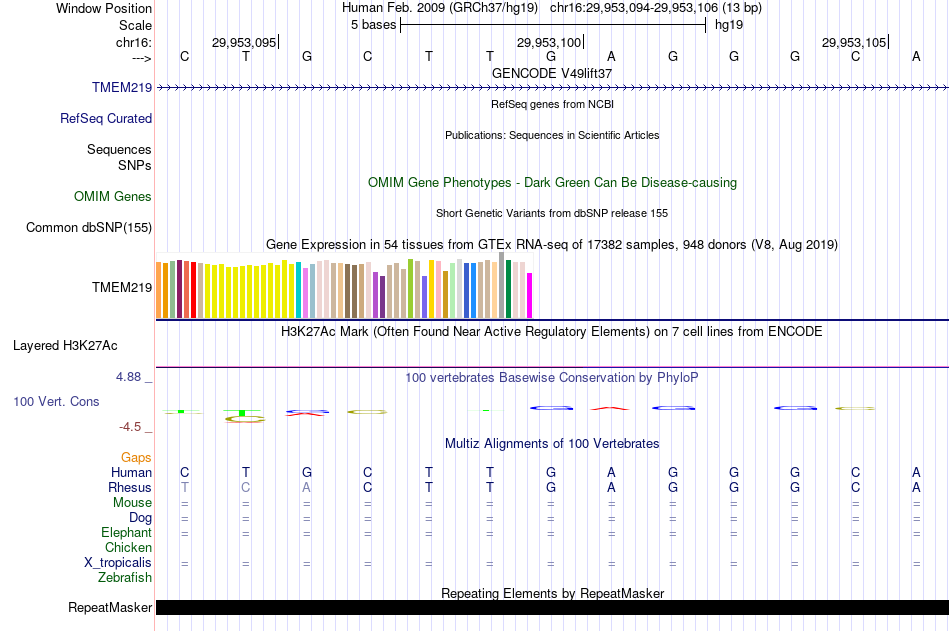 Window Position Human Feb. 2009 (GRCh37/hg19) chr16:29,953,094-29,953,106 (13 bp)
Scale 5 bases hg19
chr16: 29,953,095| 29,953,100| 29,953,105|
---> C T G C T T G A G G G C A
GENCODE V49lift37
TMEM219
RefSeq genes from NCBI
RefSeq Curated
Publications: Sequences in Scientific Articles
Sequences
SNPs
OMIM Gene Phenotypes - Dark Green Can Be Disease-causing
OMIM Genes
Short Genetic Variants from dbSNP release 155
Common dbSNP(155)
Gene Expression in 54 tissues from GTEx RNA-seq of 17382 samples, 948 donors (V8, Aug 2019)
TMEM219
H3K27Ac Mark (Often Found Near Active Regulatory Elements) on 7 cell lines from ENCODE
Layered H3K27Ac
4.88 _ 100 vertebrates Basewise Conservation by PhyloP
100 Vert. Cons
-4.5 _
Multiz Alignments of 100 Vertebrates
Gaps
Human C T G C T T G A G G G C A
Rhesus T C A C T T G A G G G C A
Mouse = = = = = = = = = = = = =
Dog = = = = = = = = = = = = =
Elephant = = = = = = = = = = = = =
Chicken
X_tropicalis = = = = = = = = = = = = =
Zebrafish
Repeating Elements by RepeatMasker
RepeatMasker